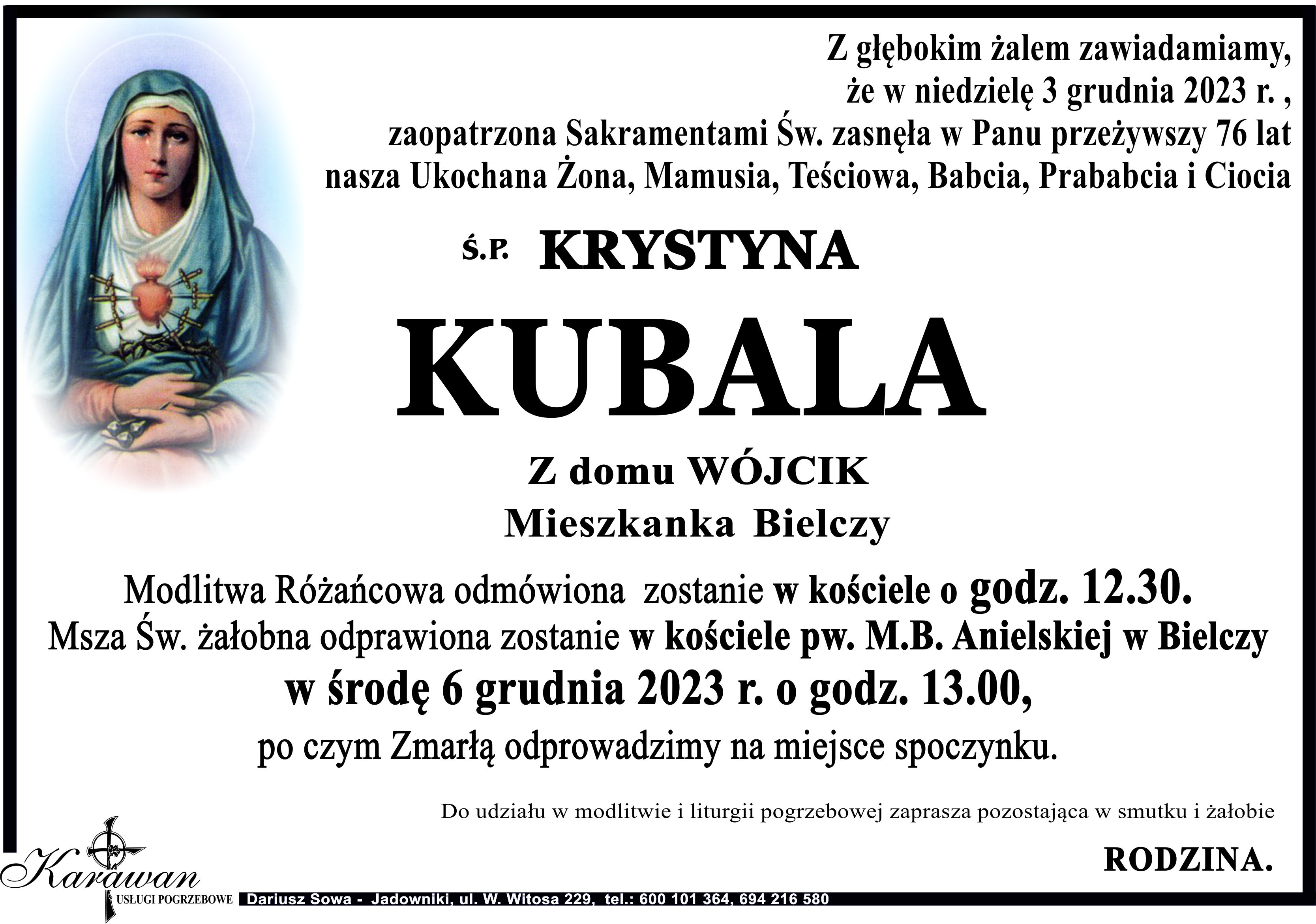 Z głębokim żalem zawiadamiamy,
że w niedzielę 3 grudnia 2023 r. ,
zaopatrzona Sakramentami Św. zasnęła w Panu przeżywszy 76 lat
nasza Ukochana Żona, Mamusia, Teściowa, Babcia, Prababcia i Ciocia

Ś.P. KRYSTYNA

KUBALA

Z domu WÓJCIK
Mieszkanka Bielczy

Modlitwa Różańcowa odmówiona zostanie w kościele o godz. 12.30.
Msza Św. żałobna odprawiona zostanie w kościele pw. M.B. Anielskiej w Bielczy
w środę 6 grudnia 2023 r. o godz. 13.00,
po czym Zmarłą odprowadzimy na miejsce spoczynku.

Do udziału w modlitwie i liturgii pogrzebowej zaprasza pozostająca w smutku i żałobie

RODZINA.

Karawan
USŁUGI POGRZEBOWE
Dariusz Sowa - Jadowniki, ul. W. Witosa 229, tel.: 600 101 364, 694 216 580